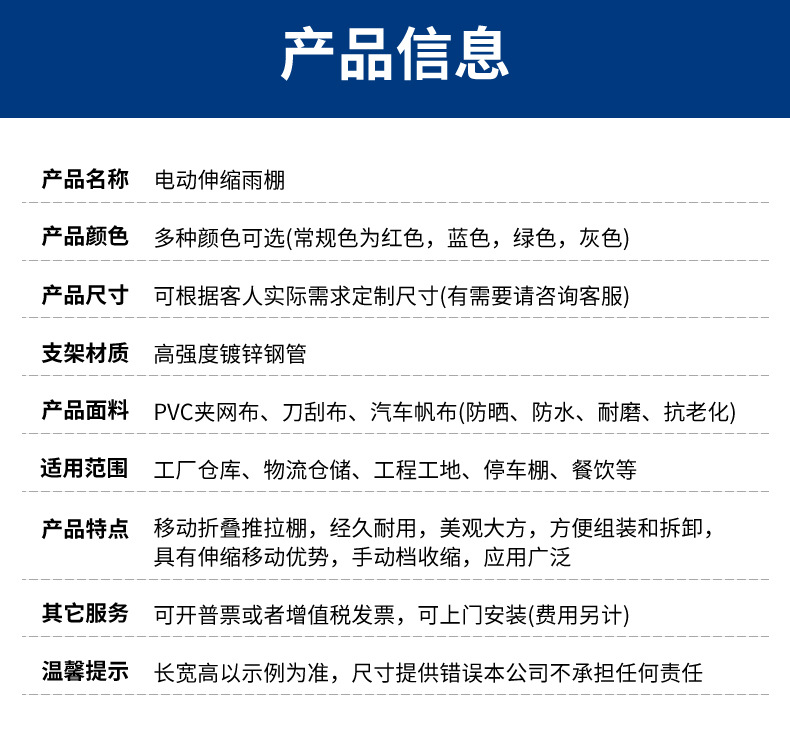 产品信息

产品名称 电动伸缩雨棚

产品颜色 多种颜色可选(常规色为红色，蓝色，绿色，灰色)

产品尺寸 可根据客人实际需求定制尺寸(有需要请咨询客服)

支架材质 高强度镀锌钢管

产品面料 PVC夹网布、刀刮布、汽车帆布(防晒、防水、耐磨、抗老化)

适用范围 工厂仓库、物流仓储、工程工地、停车棚、餐饮等

产品特点 移动折叠推拉棚，经久耐用，美观大方，方便组装和拆卸，具有伸缩移动优势，手动档收缩，应用广泛

其它服务 可开普票或者增值税发票，可上门安装(费用另计)

温馨提示 长宽高以示例为准，尺寸提供错误本公司不承担任何责任